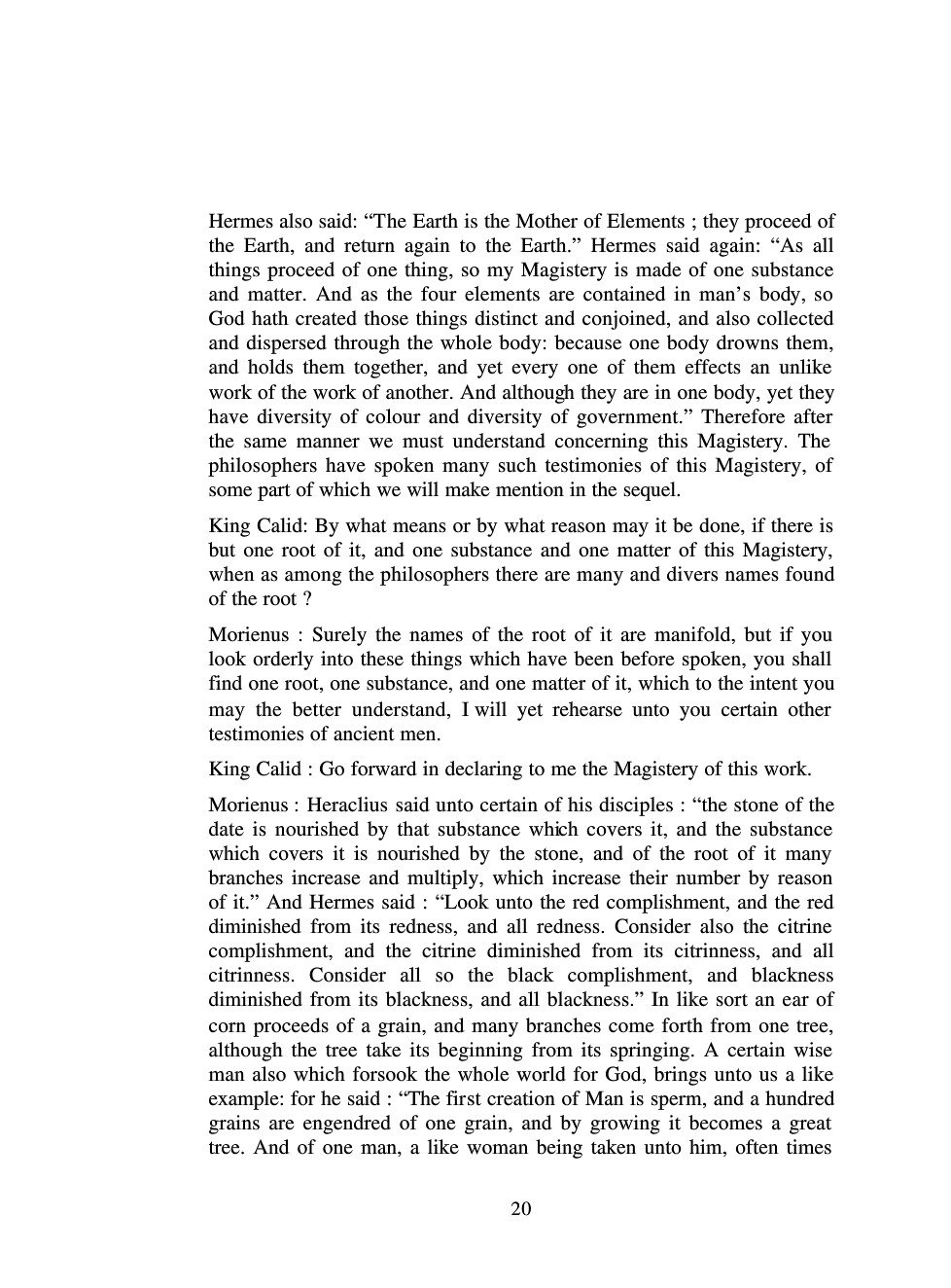 Hermes also said: “The Earth is the Mother of Elements ; they proceed of the Earth, and return again to the Earth.” Hermes said again: “As all things proceed of one thing, so my Magistery is made of one substance and matter. And as the four elements are contained in man’s body, so God hath created those things distinct and conjoined, and also collected and dispersed through the whole body: because one body drowns them, and holds them together, and yet every one of them effects an unlike work of the work of another. And although they are in one body, yet they have diversity of colour and diversity of government.” Therefore after the same manner we must understand concerning this Magistery. The philosophers have spoken many such testimonies of this Magistery, of some part of which we will make mention in the sequel.

King Calid: By what means or by what reason may it be done, if there is but one root of it, and one substance and one matter of this Magistery, when as among the philosophers there are many and divers names found of the root ?

Morienus : Surely the names of the root of it are manifold, but if you look orderly into these things which have been before spoken, you shall find one root, one substance, and one matter of it, which to the intent you may the better understand, I will yet rehearse unto you certain other testimonies of ancient men.

King Calid : Go forward in declaring to me the Magistery of this work.

Morienus : Heraclius said unto certain of his disciples : “the stone of the date is nourished by that substance which covers it, and the substance which covers it is nourished by the stone, and of the root of it many branches increase and multiply, which increase their number by reason of it.” And Hermes said : “Look unto the red complishment, and the red diminished from its redness, and all redness. Consider also the citrine complishment, and the citrine diminished from its citrinness, and all citrinness. Consider all so the black complishment, and blackness diminished from its blackness, and all blackness.” In like sort an ear of corn proceeds of a grain, and many branches come forth from one tree, although the tree take its beginning from its springing. A certain wise man also which forsook the whole world for God, brings unto us a like example: for he said : “The first creation of Man is sperm, and a hundred grains are engendred of one grain, and by growing it becomes a great tree. And of one man, a like woman being taken unto him, often times

20